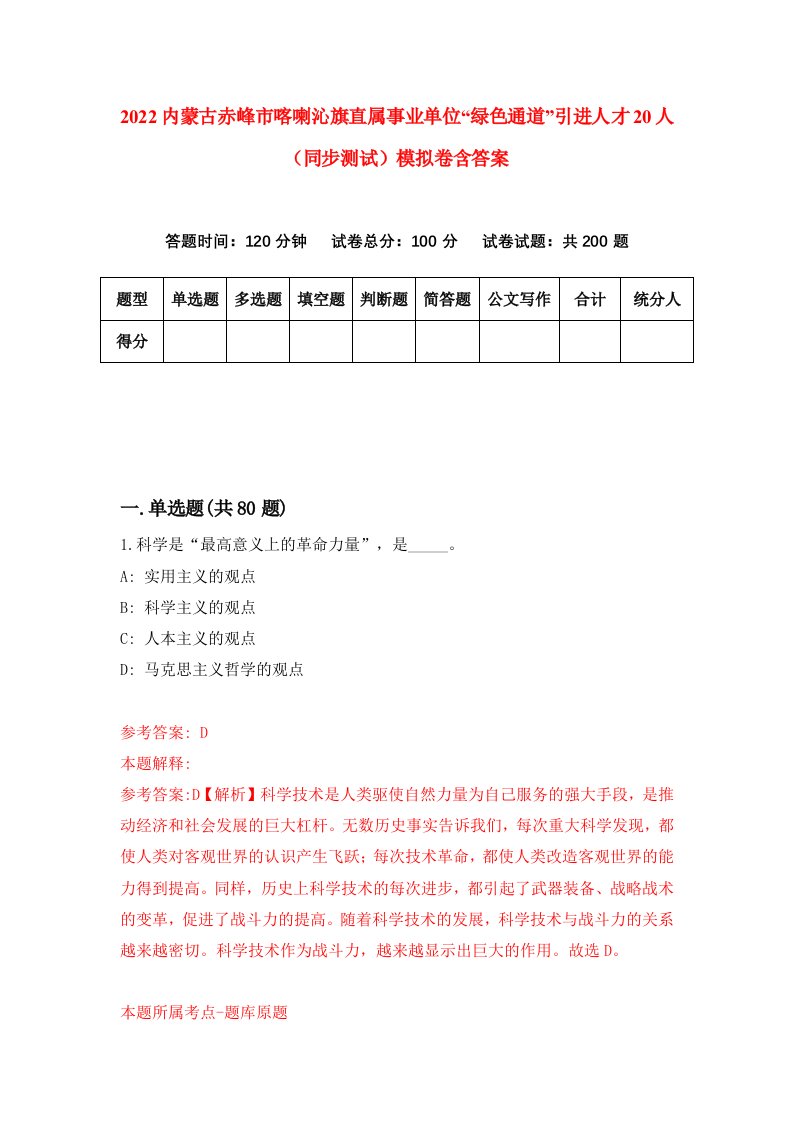 2022内蒙古赤峰市喀喇沁旗直属事业单位“绿色通道”引进人才20人（同步测试）模拟卷含答案

答题时间：120分钟　试卷总分：100分　试卷试题：共200题

| 题型 | 单选题 | 多选题 | 填空题 | 判断题 | 简答题 | 公文写作 | 合计 | 统分人 |
|---|---|---|---|---|---|---|---|---|
| 得分 | | | | | | | | |

一.单选题(共80题)

1.科学是“最高意义上的革命力量”，是_____。

A: 实用主义的观点

B: 科学主义的观点

C: 人本主义的观点

D: 马克思主义哲学的观点

参考答案: D

本题解释:

参考答案:D【解析】科学技术是人类驱使自然力量为自己服务的强大手段，是推动经济和社会发展的巨大杠杆。无数历史事实告诉我们，每次重大科学发现，都使人类对客观世界的认识产生飞跃；每次技术革命，都使人类改造客观世界的能力得到提高。同样，历史上科学技术的每次进步，都引起了武器装备、战略战术的变革，促进了战斗力的提高。随着科学技术的发展，科学技术与战斗力的关系越来越密切。科学技术作为战斗力，越来越显示出巨大的作用。故选D。

本题所属考点-题库原题